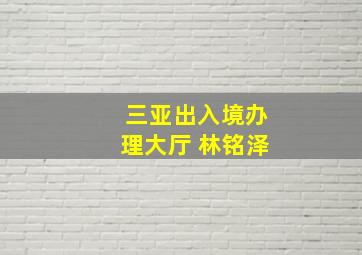 三亚出入境办理大厅 林铭泽